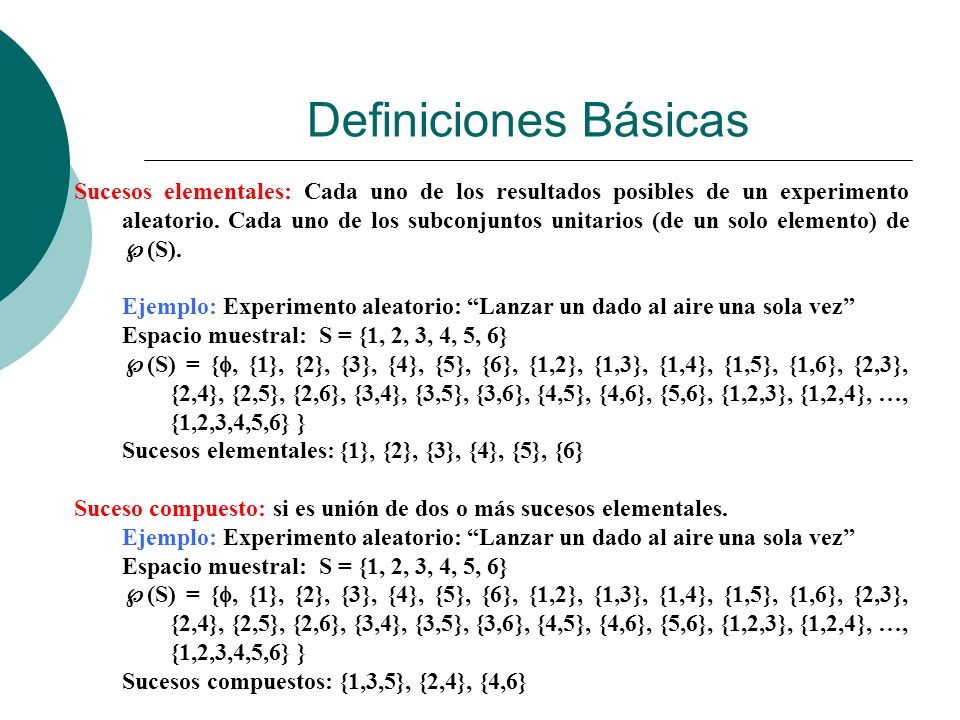 Definiciones Básicas

Sucesos elementales: Cada uno de los resultados posibles de un experimento aleatorio. Cada uno de los subconjuntos unitarios (de un solo elemento) de $\wp$(S).

Ejemplo: Experimento aleatorio: “Lanzar un dado al aire una sola vez”
Espacio muestral: S = {1, 2, 3, 4, 5, 6}
$\wp$(S) = {$\phi$, {1}, {2}, {3}, {4}, {5}, {6}, {1,2}, {1,3}, {1,4}, {1,5}, {1,6}, {2,3}, {2,4}, {2,5}, {2,6}, {3,4}, {3,5}, {3,6}, {4,5}, {4,6}, {5,6}, {1,2,3}, {1,2,4}, …, {1,2,3,4,5,6} }
Sucesos elementales: {1}, {2}, {3}, {4}, {5}, {6}

Suceso compuesto: si es unión de dos o más sucesos elementales.
Ejemplo: Experimento aleatorio: “Lanzar un dado al aire una sola vez”
Espacio muestral: S = {1, 2, 3, 4, 5, 6}
$\wp$(S) = {$\phi$, {1}, {2}, {3}, {4}, {5}, {6}, {1,2}, {1,3}, {1,4}, {1,5}, {1,6}, {2,3}, {2,4}, {2,5}, {2,6}, {3,4}, {3,5}, {3,6}, {4,5}, {4,6}, {5,6}, {1,2,3}, {1,2,4}, …, {1,2,3,4,5,6} }
Sucesos compuestos: {1,3,5}, {2,4}, {4,6}